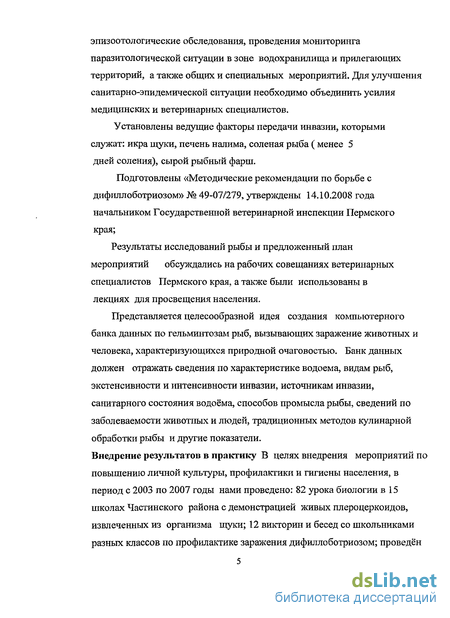 эпизоотологические обследования, проведения мониторинга паразитологической ситуации в зоне водохранилища и прилегающих территорий, а также общих и специальных мероприятий. Для улучшения санитарно-эпидемической ситуации необходимо объединить усилия медицинских и ветеринарных специалистов.

Установлены ведущие факторы передачи инвазии, которыми служат: икра щуки, печень налима, соленая рыба ( менее 5 дней соления), сырой рыбный фарш.

Подготовлены «Методические рекомендации по борьбе с дифиллоботриозом» № 49-07/279, утверждены 14.10.2008 года начальником Государственной ветеринарной инспекции Пермского края;

Результаты исследований рыбы и предложенный план мероприятий обсуждались на рабочих совещаниях ветеринарных специалистов Пермского края, а также были использованы в лекциях для просвещения населения.

Представляется целесообразной идея создания компьютерного банка данных по гельминтозам рыб, вызывающих заражение животных и человека, характеризующихся природной очаговостью. Банк данных должен отражать сведения по характеристике водоема, видам рыб, экстенсивности и интенсивности инвазии, источникам инвазии, санитарного состояния водоёма, способов промысла рыбы, сведений по заболеваемости животных и людей, традиционных методов кулинарной обработки рыбы и другие показатели.

Внедрение результатов в практику В целях внедрения мероприятий по повышению личной культуры, профилактики и гигиены населения, в период с 2003 по 2007 годы нами проведено: 82 урока биологии в 15 школах Частинского района с демонстрацией живых плероцеркоидов, извлеченных из организма щуки; 12 викторин и бесед со школьниками разных классов по профилактике заражения дифиллоботриозом; проведён

5

dsLib.net
библиотека диссертаций